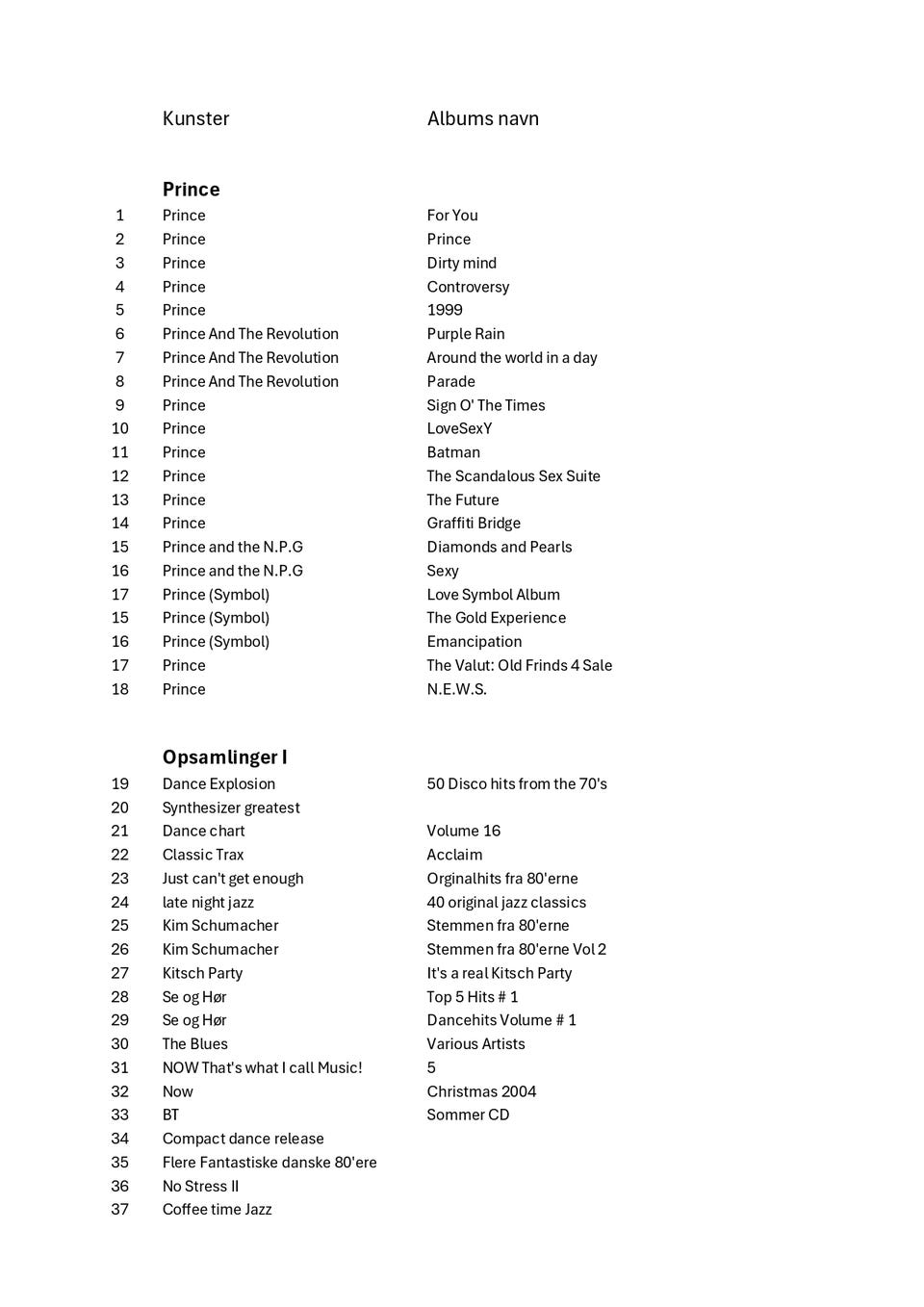 | | Kunster | Albums navn |
|---|---|---|
| | **Prince** | |
| 1 | Prince | For You |
| 2 | Prince | Prince |
| 3 | Prince | Dirty mind |
| 4 | Prince | Controversy |
| 5 | Prince | 1999 |
| 6 | Prince And The Revolution | Purple Rain |
| 7 | Prince And The Revolution | Around the world in a day |
| 8 | Prince And The Revolution | Parade |
| 9 | Prince | Sign O' The Times |
| 10 | Prince | LoveSexY |
| 11 | Prince | Batman |
| 12 | Prince | The Scandalous Sex Suite |
| 13 | Prince | The Future |
| 14 | Prince | Graffiti Bridge |
| 15 | Prince and the N.P.G | Diamonds and Pearls |
| 16 | Prince and the N.P.G | Sexy |
| 17 | Prince (Symbol) | Love Symbol Album |
| 15 | Prince (Symbol) | The Gold Experience |
| 16 | Prince (Symbol) | Emancipation |
| 17 | Prince | The Valut: Old Frinds 4 Sale |
| 18 | Prince | N.E.W.S. |
| | **Opsamlinger I** | |
| 19 | Dance Explosion | 50 Disco hits from the 70's |
| 20 | Synthesizer greatest | |
| 21 | Dance chart | Volume 16 |
| 22 | Classic Trax | Acclaim |
| 23 | Just can't get enough | Orginalhits fra 80'erne |
| 24 | late night jazz | 40 original jazz classics |
| 25 | Kim Schumacher | Stemmen fra 80'erne |
| 26 | Kim Schumacher | Stemmen fra 80'erne Vol 2 |
| 27 | Kitsch Party | It's a real Kitsch Party |
| 28 | Se og Hør | Top 5 Hits # 1 |
| 29 | Se og Hør | Dancehits Volume # 1 |
| 30 | The Blues | Various Artists |
| 31 | NOW That's what I call Music! | 5 |
| 32 | Now | Christmas 2004 |
| 33 | BT | Sommer CD |
| 34 | Compact dance release | |
| 35 | Flere Fantastiske danske 80'ere | |
| 36 | No Stress II | |
| 37 | Coffee time Jazz | |